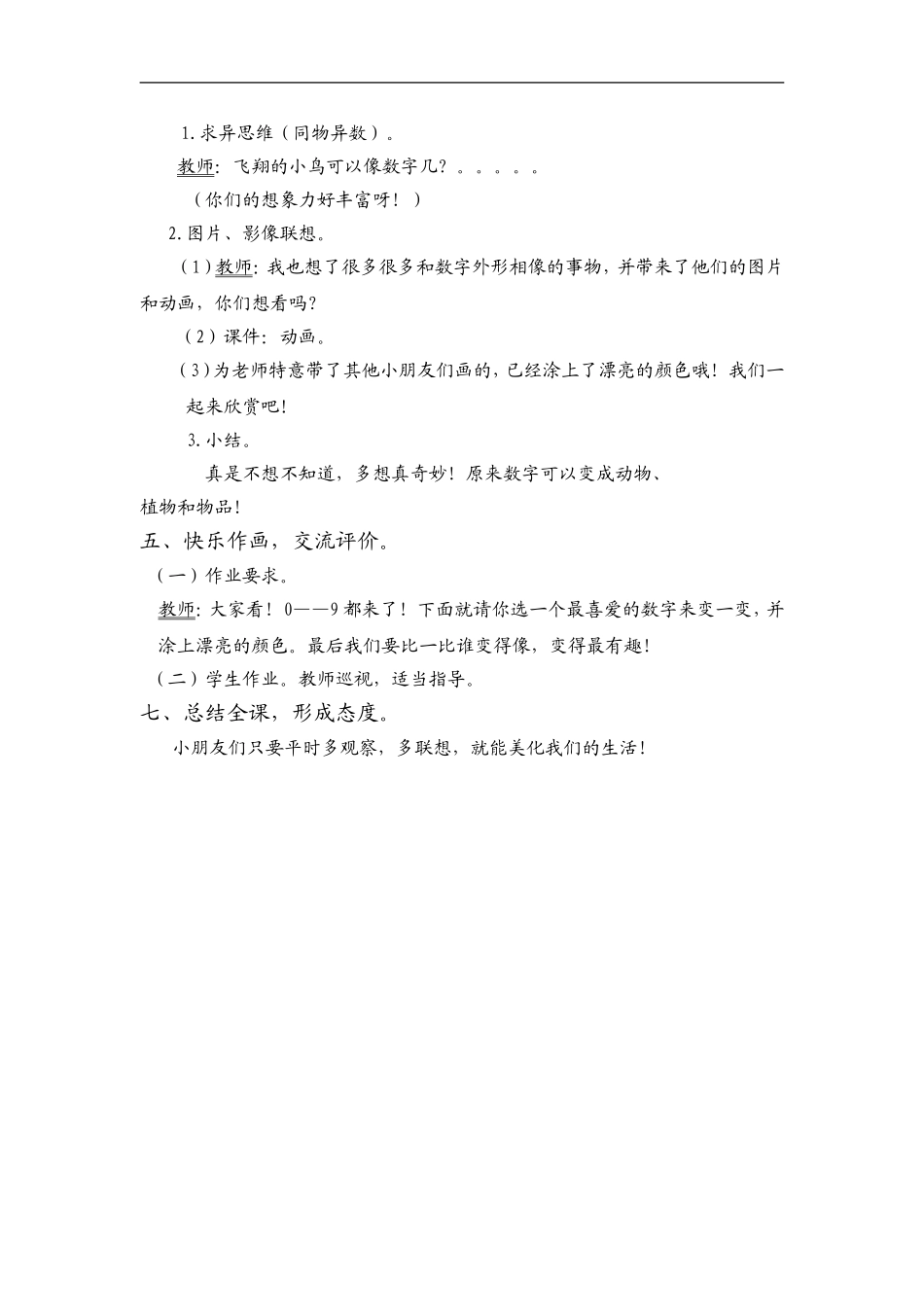 1. 求异思维（同物异数）。

教师：飞翔的小鸟可以像数字几？。。。。。

（你们的想象力好丰富呀！）

2. 图片、影像联想。

（1）教师：我也想了很多很多和数字外形相像的事物，并带来了他们的图片和动画，你们想看吗？

（2）课件：动画。

（3）为老师特意带了其他小朋友们画的，已经涂上了漂亮的颜色哦！我们一起来欣赏吧！

3. 小结。

真是不想不知道，多想真奇妙！原来数字可以变成动物、植物和物品！

五、快乐作画，交流评价。

（一）作业要求。

教师：大家看！0——9 都来了！下面就请你选一个最喜爱的数字来变一变，并涂上漂亮的颜色。最后我们要比一比谁变得像，变得最有趣！

（二）学生作业。教师巡视，适当指导。

七、总结全课，形成态度。

小朋友们只要平时多观察，多联想，就能美化我们的生活！